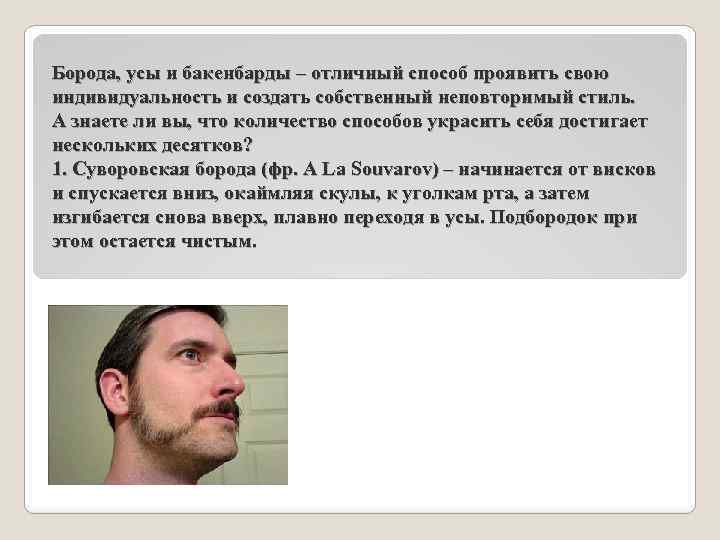 Борода, усы и бакенбарды – отличный способ проявить свою индивидуальность и создать собственный неповторимый стиль. А знаете ли вы, что количество способов украсить себя достигает нескольких десятков?
1. Суворовская борода (фр. A La Souvarov) – начинается от висков и спускается вниз, окаймляя скулы, к уголкам рта, а затем изгибается снова вверх, плавно переходя в усы. Подбородок при этом остается чистым.